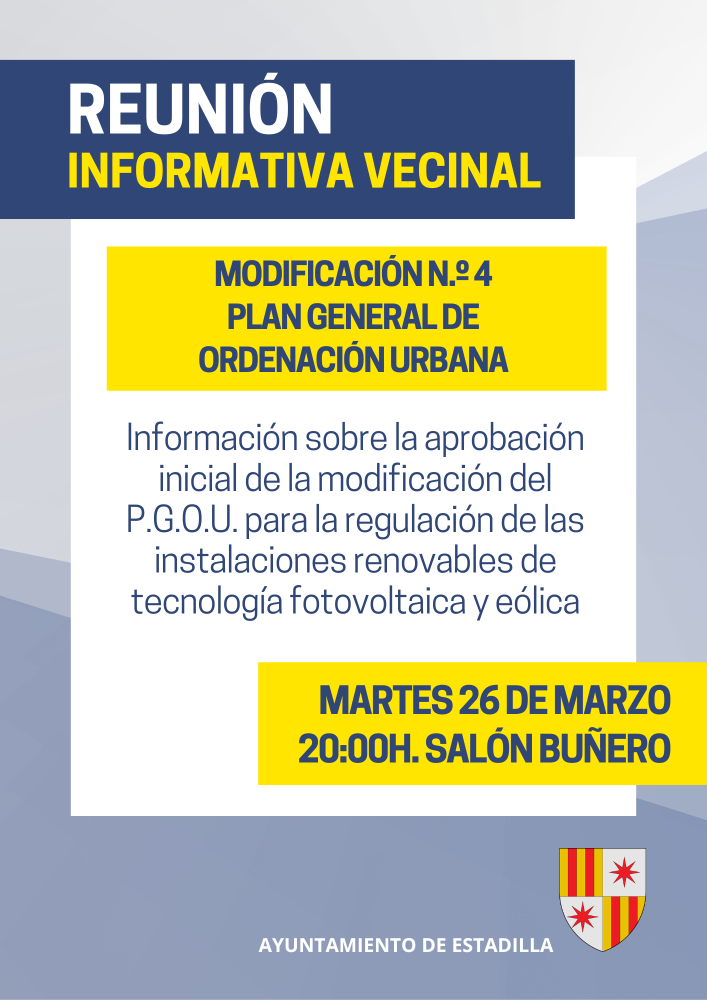 REUNIÓN
INFORMATIVA VECINAL

MODIFICACIÓN N.º 4
PLAN GENERAL DE
ORDENACIÓN URBANA

Información sobre la aprobación inicial de la modificación del P.G.O.U. para la regulación de las instalaciones renovables de tecnología fotovoltaica y eólica

MARTES 26 DE MARZO
20:00H. SALÓN BUÑERO

AYUNTAMIENTO DE ESTADILLA